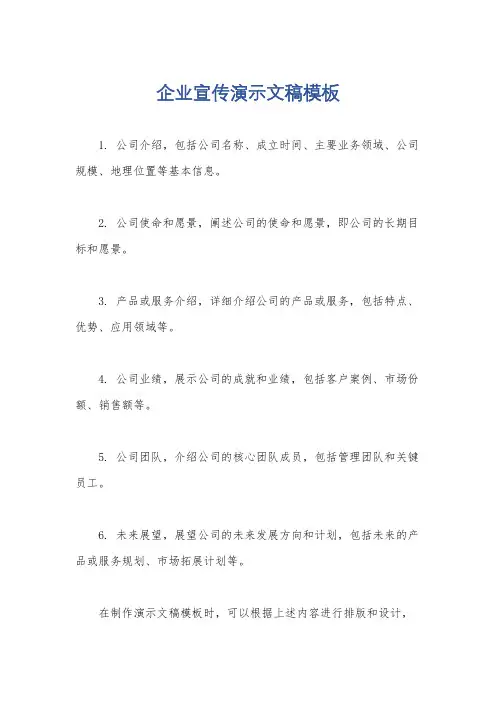 企业宣传演示文稿模板

1. 公司介绍，包括公司名称、成立时间、主要业务领域、公司规模、地理位置等基本信息。

2. 公司使命和愿景，阐述公司的使命和愿景，即公司的长期目标和愿景。

3. 产品或服务介绍，详细介绍公司的产品或服务，包括特点、优势、应用领域等。

4. 公司业绩，展示公司的成就和业绩，包括客户案例、市场份额、销售额等。

5. 公司团队，介绍公司的核心团队成员，包括管理团队和关键员工。

6. 未来展望，展望公司的未来发展方向和计划，包括未来的产品或服务规划、市场拓展计划等。

在制作演示文稿模板时，可以根据上述内容进行排版和设计，